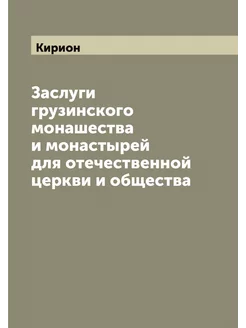 Кирион

Заслуги грузинского монашества и монастырей для отечественной церкви и общества